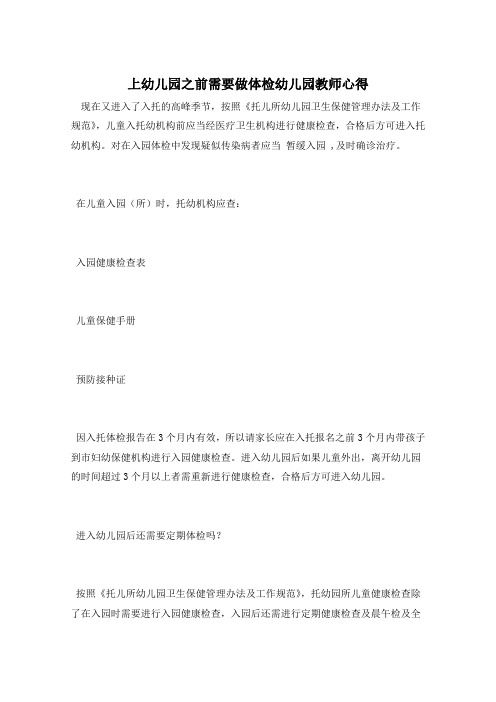 上幼儿园之前需要做体检幼儿园教师心得

现在又进入了入托的高峰季节，按照《托儿所幼儿园卫生保健管理办法及工作规范》，儿童入托幼机构前应当经医疗卫生机构进行健康检查，合格后方可进入托幼机构。对在入园体检中发现疑似传染病者应当 暂缓入园，及时确诊治疗。

在儿童入园（所）时，托幼机构应查：

入园健康检查表

儿童保健手册

预防接种证

因入托体检报告在 3 个月内有效，所以请家长应在入托报名之前 3 个月内带孩子到市妇幼保健机构进行入园健康检查。进入幼儿园后如果儿童外出，离开幼儿园的时间超过 3 个月以上者需重新进行健康检查，合格后方可进入幼儿园。

进入幼儿园后还需要定期体检吗？

按照《托儿所幼儿园卫生保健管理办法及工作规范》，托幼园所儿童健康检查除了在入园时需要进行入园健康检查，入园后还需进行定期健康检查及晨午检及全